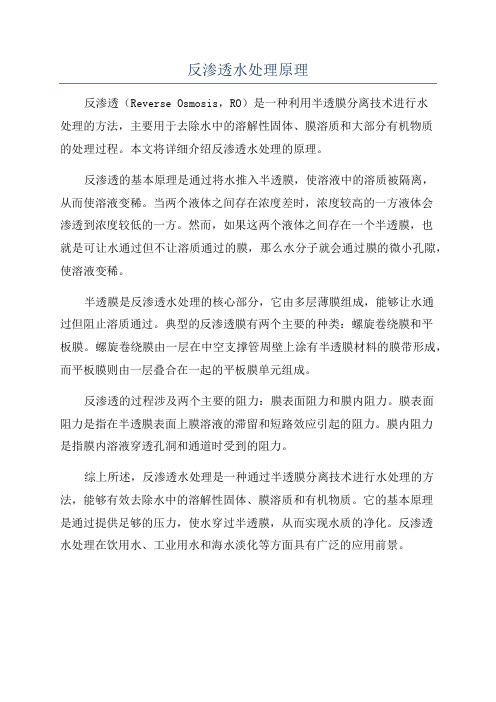 反渗透水处理原理

反渗透（Reverse Osmosis，RO）是一种利用半透膜分离技术进行水处理的方法，主要用于去除水中的溶解性固体、膜溶质和大部分有机物质的处理过程。本文将详细介绍反渗透水处理的原理。

反渗透的基本原理是通过将水推入半透膜，使溶液中的溶质被隔离，从而使溶液变稀。当两个液体之间存在浓度差时，浓度较高的一方液体会渗透到浓度较低的一方。然而，如果这两个液体之间存在一个半透膜，也就是可让水通过但不让溶质通过的膜，那么水分子就会通过膜的微小孔隙，使溶液变稀。

半透膜是反渗透水处理的核心部分，它由多层薄膜组成，能够让水通过但阻止溶质通过。典型的反渗透膜有两个主要的种类：螺旋卷绕膜和平板膜。螺旋卷绕膜由一层在中空支撑管周壁上涂有半透膜材料的膜带形成，而平板膜则由一层叠合在一起的平板膜单元组成。

反渗透的过程涉及两个主要的阻力：膜表面阻力和膜内阻力。膜表面阻力是指在半透膜表面上膜溶液的滞留和短路效应引起的阻力。膜内阻力是指膜内溶液穿透孔洞和通道时受到的阻力。

综上所述，反渗透水处理是一种通过半透膜分离技术进行水处理的方法，能够有效去除水中的溶解性固体、膜溶质和有机物质。它的基本原理是通过提供足够的压力，使水穿过半透膜，从而实现水质的净化。反渗透水处理在饮用水、工业用水和海水淡化等方面具有广泛的应用前景。